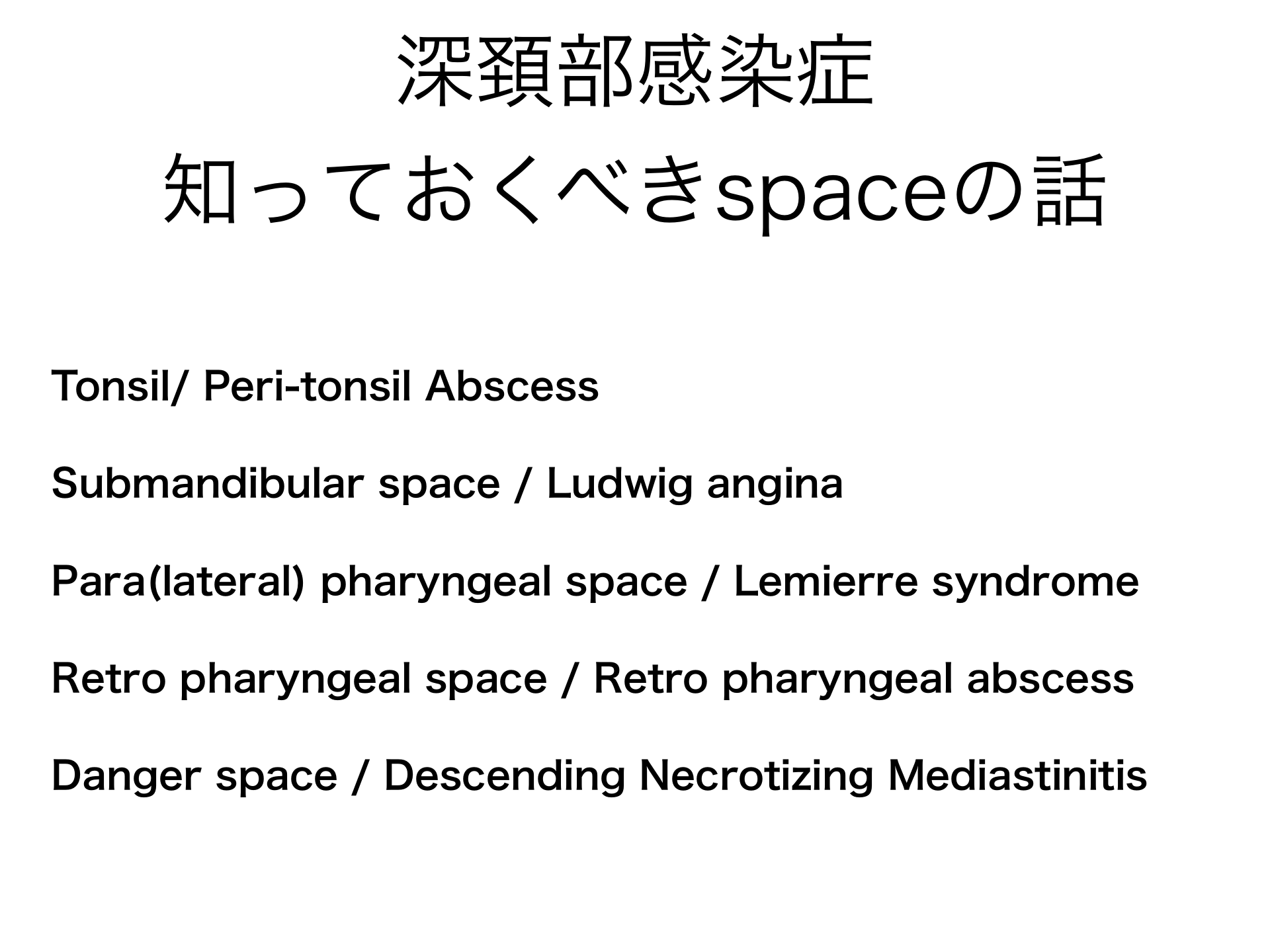 深頚部感染症
知っておくべきspaceの話

Tonsil/ Peri-tonsil Abscess

Submandibular space / Ludwig angina

Para(lateral) pharyngeal space / Lemierre syndrome

Retro pharyngeal space / Retro pharyngeal abscess

Danger space / Descending Necrotizing Mediastinitis